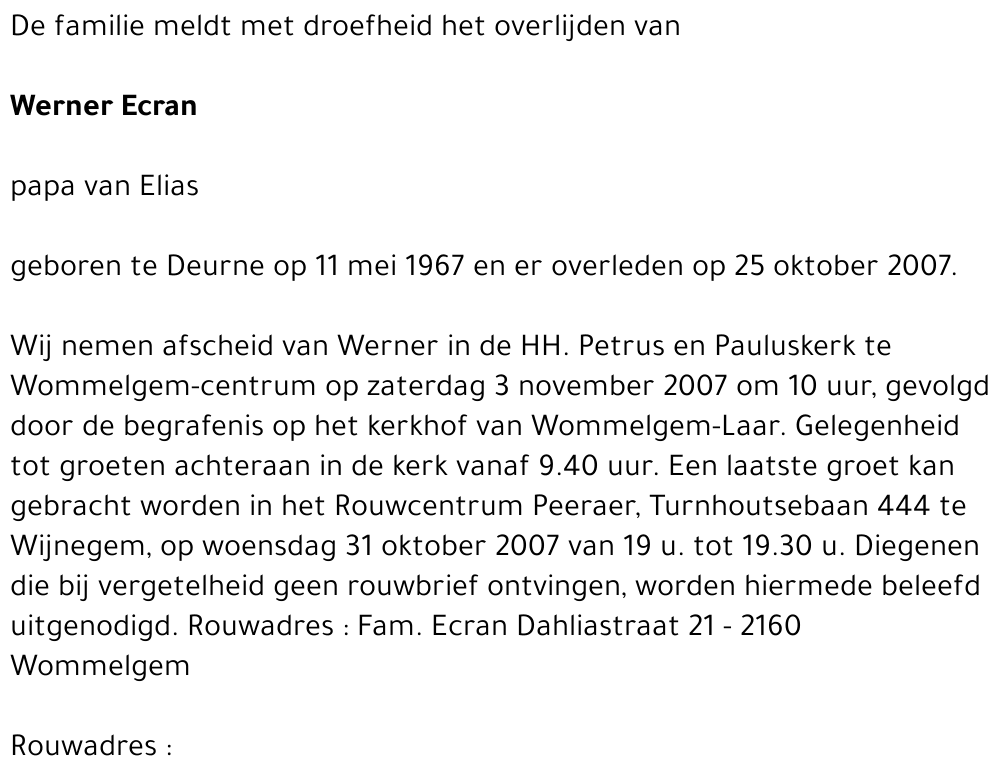 De familie meldt met droefheid het overlijden van

Werner Ecran

papa van Elias

geboren te Deurne op 11 mei 1967 en er overleden op 25 oktober 2007.

Wij nemen afscheid van Werner in de HH. Petrus en Pauluskerk te Wommelgem-centrum op zaterdag 3 november 2007 om 10 uur, gevolgd door de begrafenis op het kerkhof van Wommelgem-Laar. Gelegenheid tot groeten achteraan in de kerk vanaf 9.40 uur. Een laatste groet kan gebracht worden in het Rouwcentrum Peeraer, Turnhoutsebaan 444 te Wijnegem, op woensdag 31 oktober 2007 van 19 u. tot 19.30 u. Diegenen die bij vergetelheid geen rouwbrief ontvingen, worden hiermede beleefd uitgenodigd. Rouwadres : Fam. Ecran Dahliastraat 21 - 2160 Wommelgem

Rouwadres :